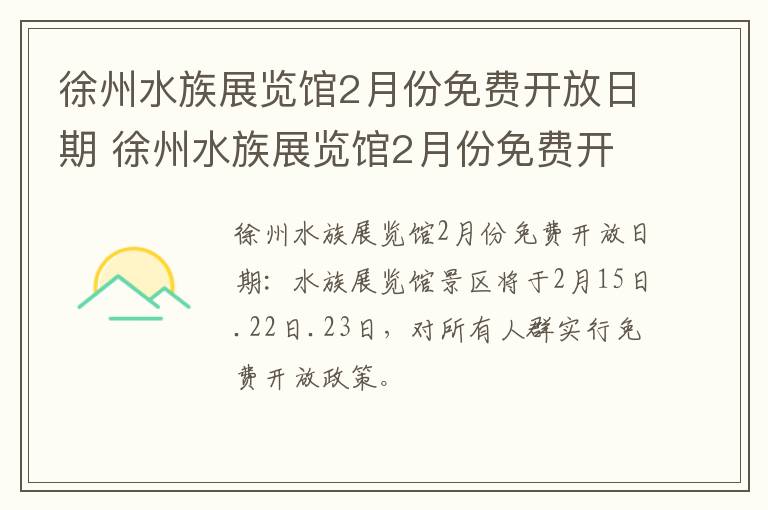 徐州水族展览馆2月份免费开放日期 徐州水族展览馆2月份免费开

徐州水族展览馆2月份免费开放日期：水族展览馆景区将于2月15日.22日.23日，对所有人群实行免费开放政策。